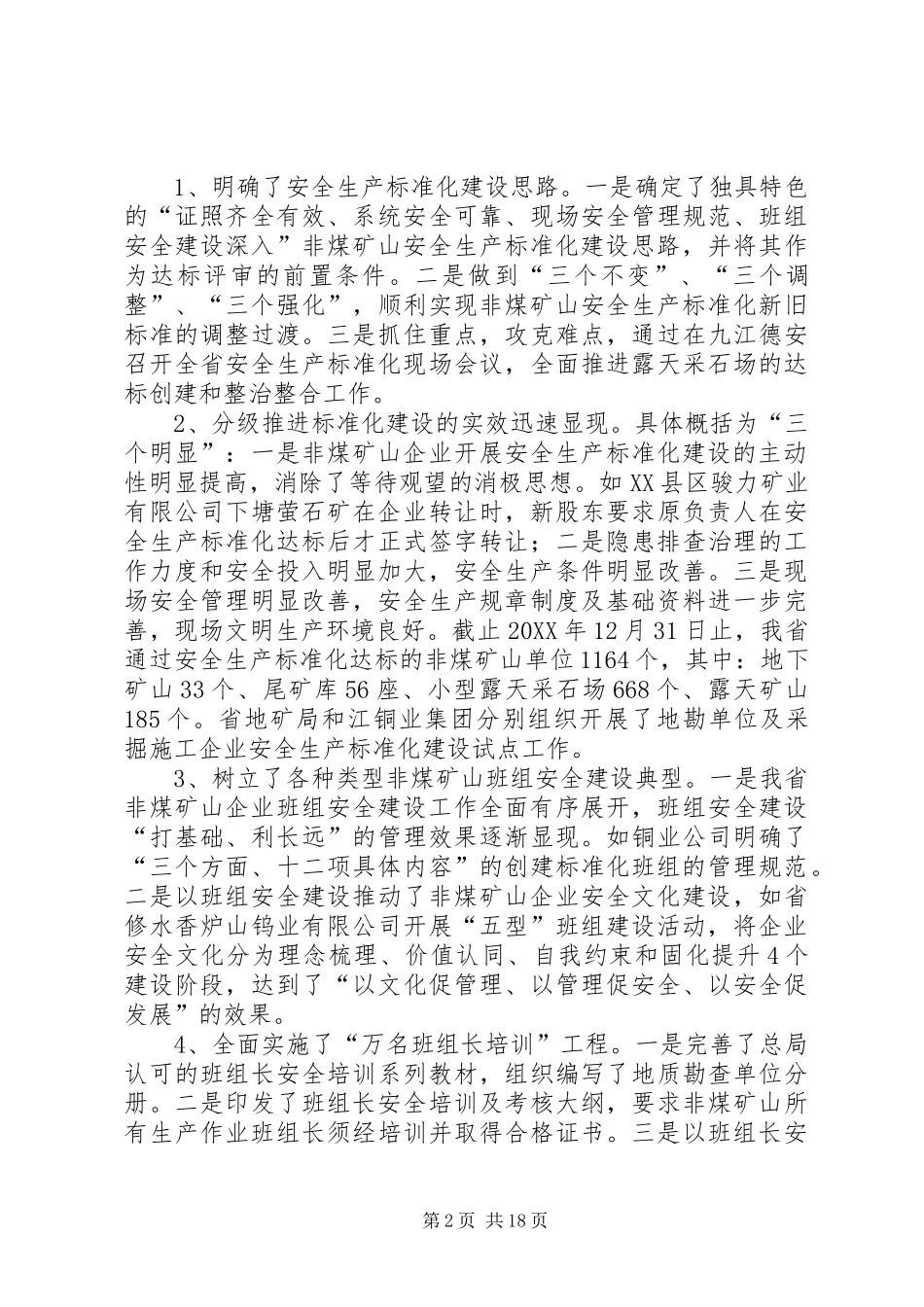 1、明确了安全生产标准化建设思路。一是确定了独具特色的“证照齐全有效、系统安全可靠、现场安全管理规范、班组安全建设深入”非煤矿山安全生产标准化建设思路，并将其作为达标评审的前置条件。二是做到“三个不变”、“三个调整”、“三个强化”，顺利实现非煤矿山安全生产标准化新旧标准的调整过渡。三是抓住重点，攻克难点，通过在九江德安召开全省安全生产标准化现场会议，全面推进露天采石场的达标创建和整治整合工作。

2、分级推进标准化建设的实效迅速显现。具体概括为“三个明显”：一是非煤矿山企业开展安全生产标准化建设的主动性明显提高，消除了等待观望的消极思想。如XX县区骏力矿业有限公司下塘萤石矿在企业转让时，新股东要求原负责人在安全生产标准化达标后才正式签字转让；二是隐患排查治理的工作力度和安全投入明显加大，安全生产条件明显改善。三是现场安全管理明显改善，安全生产规章制度及基础资料进一步完善，现场文明生产环境良好。截止20XX年12月31日止，我省通过安全生产标准化达标的非煤矿山单位1164个，其中：地下矿山33个、尾矿库56座、小型露天采石场668个、露天矿山185个。省地矿局和江铜业集团分别组织开展了地勘单位及采掘施工企业安全生产标准化建设试点工作。

3、树立了各种类型非煤矿山班组安全建设典型。一是我省非煤矿山企业班组安全建设工作全面有序展开，班组安全建设“打基础、利长远”的管理效果逐渐显现。如铜业公司明确了“三个方面、十二项具体内容”的创建标准化班组的管理规范。二是以班组安全建设推动了非煤矿山企业安全文化建设，如省修水香炉山钨业有限公司开展“五型”班组建设活动，将企业安全文化分为理念梳理、价值认同、自我约束和固化提升4个建设阶段，达到了“以文化促管理、以管理促安全、以安全促发展”的效果。

4、全面实施了“万名班组长培训”工程。一是完善了总局认可的班组长安全培训系列教材，组织编写了地质勘查单位分册。二是印发了班组长安全培训及考核大纲，要求非煤矿山所有生产作业班组长须经培训并取得合格证书。三是以班组长安

第2页 共18页